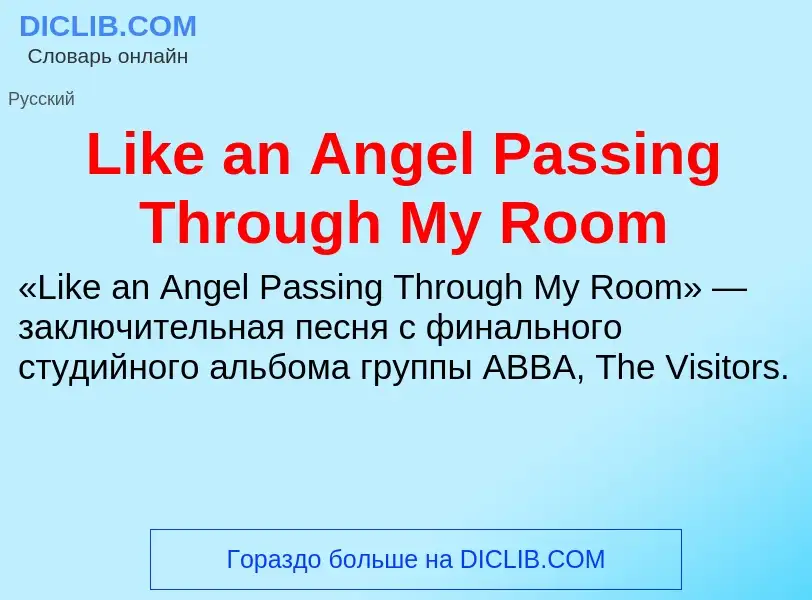 DICLIB.COM
Словарь онлайн

Русский

Like an Angel Passing Through My Room

«Like an Angel Passing Through My Room» — заключительная песня с финального студийного альбома группы ABBA, The Visitors.

Гораздо больше на DICLIB.COM